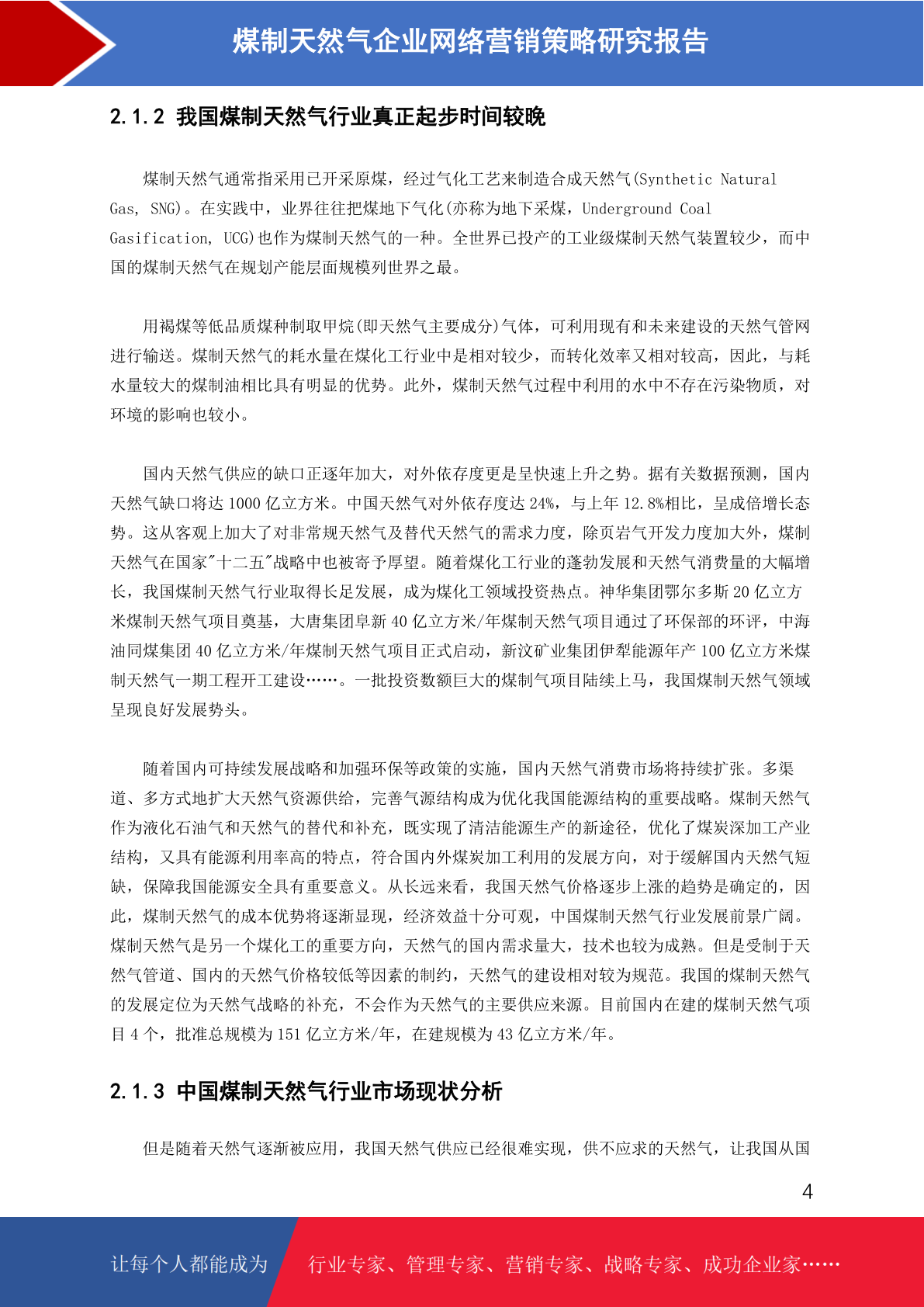 煤制天然气企业网络营销策略研究报告

2.1.2 我国煤制天然气行业真正起步时间较晚

煤制天然气通常指采用已开采原煤，经过气化工艺来制造合成天然气(Synthetic Natural Gas, SNG)。在实践中，业界往往把煤地下气化(亦称为地下采煤，Underground Coal Gasification, UCG)也作为煤制天然气的一种。全世界已投产的工业级煤制天然气装置较少，而中国的煤制天然气在规划产能层面规模列世界之最。

用褐煤等低品质煤种制取甲烷(即天然气主要成分)气体，可利用现有和未来建设的天然气管网进行输送。煤制天然气的耗水量在煤化工行业中是相对较少，而转化效率又相对较高，因此，与耗水量较大的煤制油相比具有明显的优势。此外，煤制天然气过程中利用的水中不存在污染物质，对环境的影响也较小。

国内天然气供应的缺口正逐年加大，对外依存度更是呈快速上升之势。据有关数据预测，国内天然气缺口将达 1000 亿立方米。中国天然气对外依存度达 24%，与上年 12.8%相比，呈成倍增长态势。这从客观上加大了对非常规天然气及替代天然气的需求力度，除页岩气开发力度加大外，煤制天然气在国家"十二五"战略中也被寄予厚望。随着煤化工行业的蓬勃发展和天然气消费量的大幅增长，我国煤制天然气行业取得长足发展，成为煤化工领域投资热点。神华集团鄂尔多斯 20 亿立方米煤制天然气项目奠基，大唐集团阜新 40 亿立方米/年煤制天然气项目通过了环保部的环评，中海油同煤集团 40 亿立方米/年煤制天然气项目正式启动，新汶矿业集团伊犁能源年产 100 亿立方米煤制天然气一期工程开工建设……。一批投资数额巨大的煤制气项目陆续上马，我国煤制天然气领域呈现良好发展势头。

随着国内可持续发展战略和加强环保等政策的实施，国内天然气消费市场将持续扩张。多渠道、多方式地扩大天然气资源供给，完善气源结构成为优化我国能源结构的重要战略。煤制天然气作为液化石油气和天然气的替代和补充，既实现了清洁能源生产的新途径，优化了煤炭深加工产业结构，又具有能源利用率高的特点，符合国内外煤炭加工利用的发展方向，对于缓解国内天然气短缺，保障我国能源安全具有重要意义。从长远来看，我国天然气价格逐步上涨的趋势是确定的，因此，煤制天然气的成本优势将逐渐显现，经济效益十分可观，中国煤制天然气行业发展前景广阔。煤制天然气是另一个煤化工的重要方向，天然气的国内需求量大，技术也较为成熟。但是受制于天然气管道、国内的天然气价格较低等因素的制约，天然气的建设相对较为规范。我国的煤制天然气的发展定位为天然气战略的补充，不会作为天然气的主要供应来源。目前国内在建的煤制天然气项目 4 个，批准总规模为 151 亿立方米/年，在建规模为 43 亿立方米/年。

2.1.3 中国煤制天然气行业市场现状分析

但是随着天然气逐渐被应用，我国天然气供应已经很难实现，供不应求的天然气，让我国从国

4

让每个人都能成为 行业专家、管理专家、营销专家、战略专家、成功企业家……